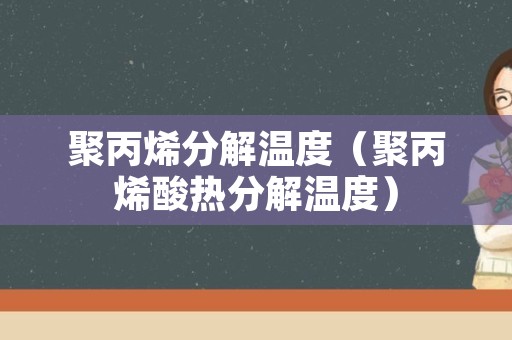 聚丙烯分解温度（聚丙烯酸热分解温度）